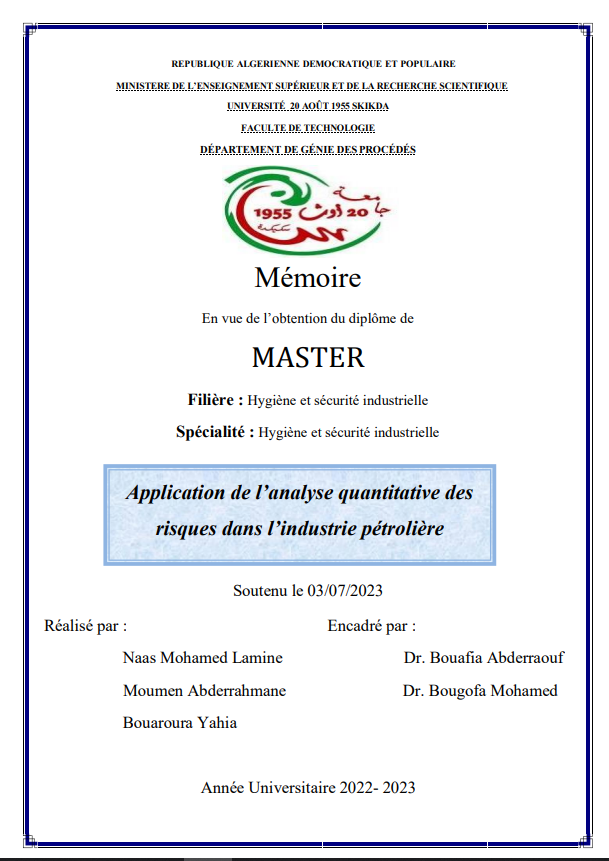 REPUBLIQUE ALGERIENNE DEMOCRATIQUE ET POPULAIRE

MINISTERE DE L'ENSEIGNEMENT SUPÉRIEUR ET DE LA RECHERCHE SCIENTIFIQUE

UNIVERSITÉ 20 AOÛT 1955 SKIKDA

FACULTE DE TECHNOLOGIE

DÉPARTEMENT DE GÉNIE DES PROCÉDÉS

جامعة 20 أوت 1955 سكيكدة

Mémoire

En vue de l'obtention du diplôme de

MASTER

Filière : Hygiène et sécurité industrielle

Spécialité : Hygiène et sécurité industrielle

Application de l'analyse quantitative des risques dans l'industrie pétrolière

Soutenu le 03/07/2023

Réalisé par :

Naas Mohamed Lamine

Moumen Abderrahmane

Bouaroura Yahia

Encadré par :

Dr. Bouafia Abderraouf

Dr. Bougofa Mohamed

Année Universitaire 2022- 2023